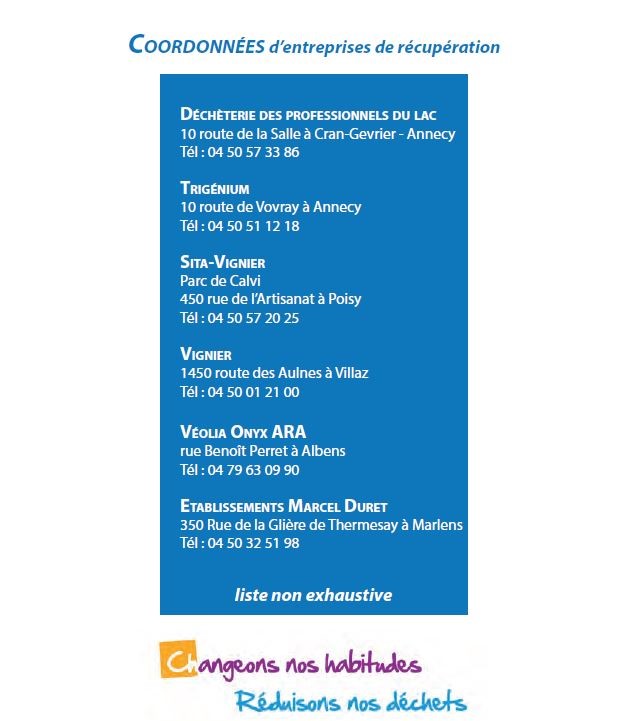 COORDONNÉES d'entreprises de récupération

DÉCHÈTERIE DES PROFESSIONNELS DU LAC
10 route de la Salle à Cran-Gevrier - Annecy
Tél : 04 50 57 33 86

TRIGÉNIUM
10 route de Vovray à Annecy
Tél : 04 50 51 12 18

SITA-VIGNIER
Parc de Calvi
450 rue de l'Artisanat à Poisy
Tél : 04 50 57 20 25

VIGNIER
1450 route des Aulnes à Villaz
Tél : 04 50 01 21 00

VÉOLIA ONYX ARA
rue Benoît Perret à Albens
Tél : 04 79 63 09 90

ETABLISSEMENTS MARCEL DURET
350 Rue de la Glière de Thermesay à Marlens
Tél : 04 50 32 51 98

liste non exhaustive

Changeons nos habitudes
Réduisons nos déchets